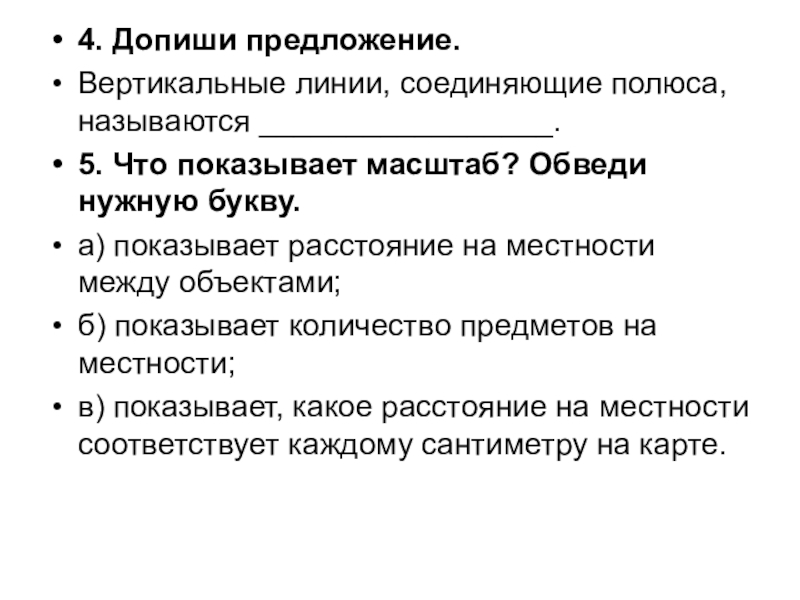 • 4. Допиши предложение.

• Вертикальные линии, соединяющие полюса, называются ____.

• 5. Что показывает масштаб? Обведи нужную букву.

• а) показывает расстояние на местности между объектами;

• б) показывает количество предметов на местности;

• в) показывает, какое расстояние на местности соответствует каждому сантиметру на карте.